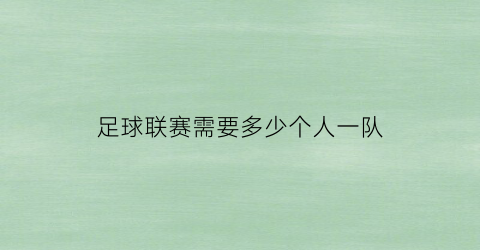 足球联赛需要多少个人一队